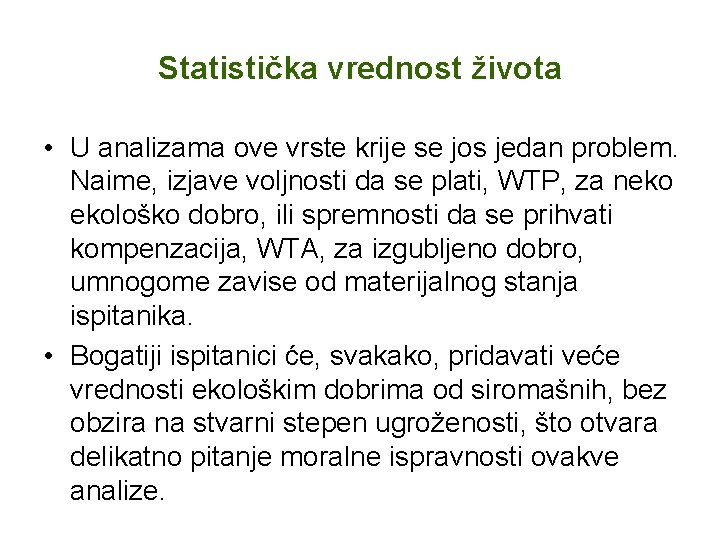 Statistička vrednost života

• U analizama ove vrste krije se jos jedan problem. Naime, izjave voljnosti da se plati, WTP, za neko ekološko dobro, ili spremnosti da se prihvati kompenzacija, WTA, za izgubljeno dobro, umnogome zavise od materijalnog stanja ispitanika.

• Bogatiji ispitanici će, svakako, pridavati veće vrednosti ekološkim dobrima od siromašnih, bez obzira na stvarni stepen ugroženosti, što otvara delikatno pitanje moralne ispravnosti ovakve analize.